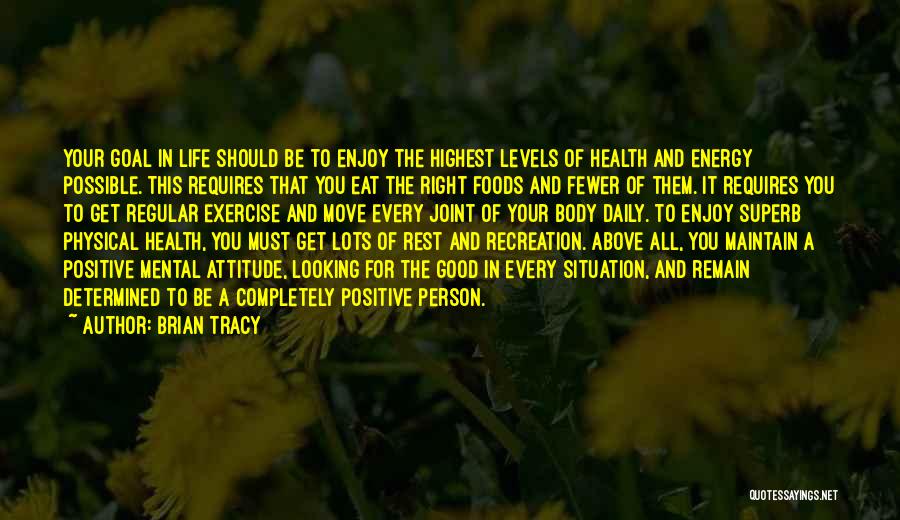 YOUR GOAL IN LIFE SHOULD BE TO ENJOY THE HIGHEST LEVELS OF HEALTH AND ENERGY POSSIBLE. THIS REQUIRES THAT YOU EAT THE RIGHT FOODS AND FEWER OF THEM. IT REQUIRES YOU TO GET REGULAR EXERCISE AND MOVE EVERY JOINT OF YOUR BODY DAILY. TO ENJOY SUPERB PHYSICAL HEALTH, YOU MUST GET LOTS OF REST AND RECREATION. ABOVE ALL, YOU MAINTAIN A POSITIVE MENTAL ATTITUDE, LOOKING FOR THE GOOD IN EVERY SITUATION, AND REMAIN DETERMINED TO BE A COMPLETELY POSITIVE PERSON.

~ AUTHOR: BRIAN TRACY

QUOTESSAYINGS.NET